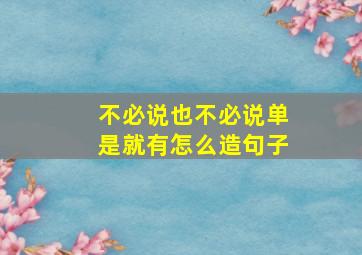 不必说也不必说单是就有怎么造句子